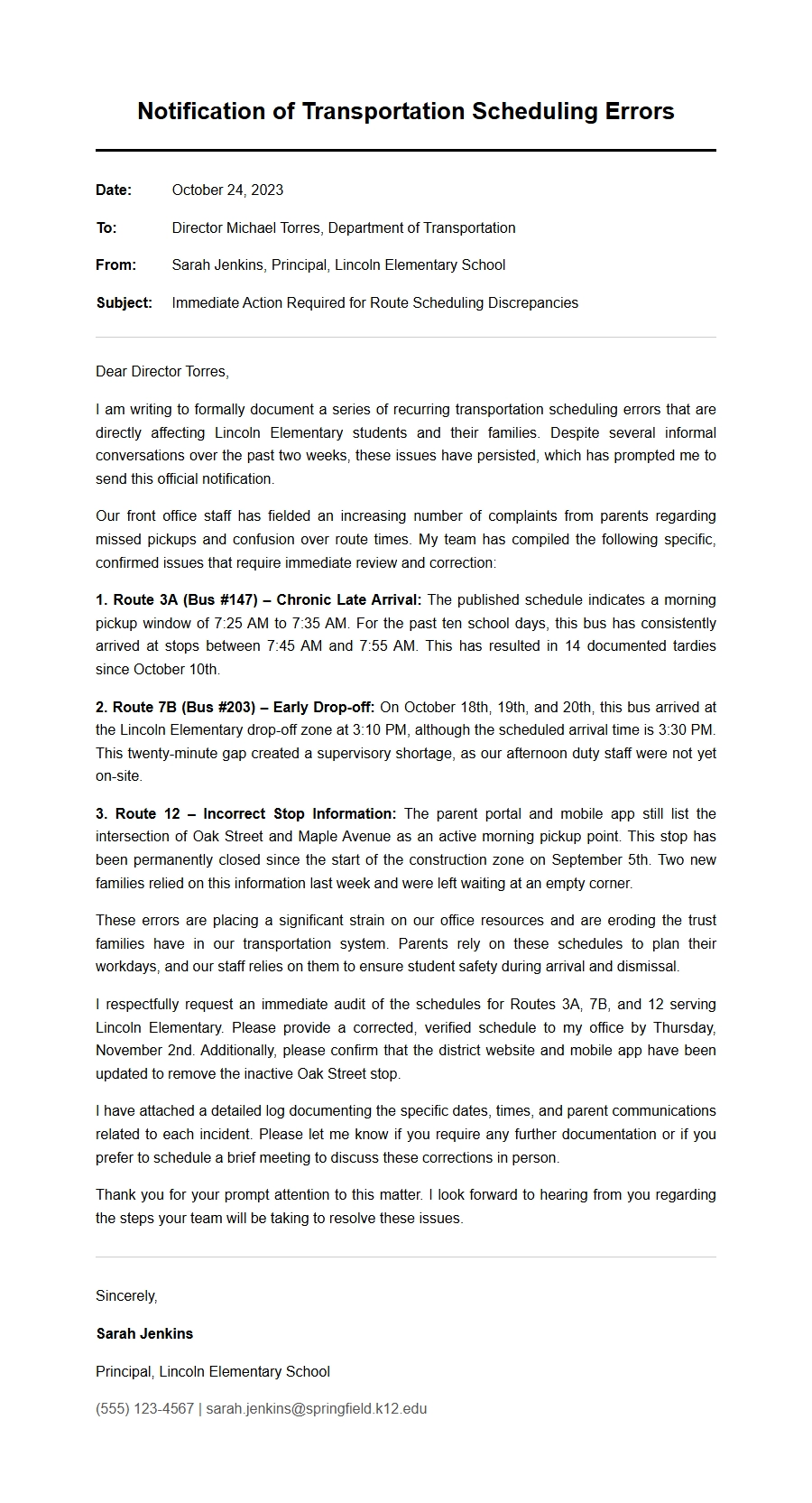 Notification of Transportation Scheduling Errors

Date: October 24, 2023

To: Director Michael Torres, Department of Transportation

From: Sarah Jenkins, Principal, Lincoln Elementary School

Subject: Immediate Action Required for Route Scheduling Discrepancies

Dear Director Torres,

I am writing to formally document a series of recurring transportation scheduling errors that are directly affecting Lincoln Elementary students and their families. Despite several informal conversations over the past two weeks, these issues have persisted, which has prompted me to send this official notification.

Our front office staff has fielded an increasing number of complaints from parents regarding missed pickups and confusion over route times. My team has compiled the following specific, confirmed issues that require immediate review and correction:

1. Route 3A (Bus #147) – Chronic Late Arrival: The published schedule indicates a morning pickup window of 7:25 AM to 7:35 AM. For the past ten school days, this bus has consistently arrived at stops between 7:45 AM and 7:55 AM. This has resulted in 14 documented tardies since October 10th.

2. Route 7B (Bus #203) – Early Drop-off: On October 18th, 19th, and 20th, this bus arrived at the Lincoln Elementary drop-off zone at 3:10 PM, although the scheduled arrival time is 3:30 PM. This twenty-minute gap created a supervisory shortage, as our afternoon duty staff were not yet on-site.

3. Route 12 – Incorrect Stop Information: The parent portal and mobile app still list the intersection of Oak Street and Maple Avenue as an active morning pickup point. This stop has been permanently closed since the start of the construction zone on September 5th. Two new families relied on this information last week and were left waiting at an empty corner.

These errors are placing a significant strain on our office resources and are eroding the trust families have in our transportation system. Parents rely on these schedules to plan their workdays, and our staff relies on them to ensure student safety during arrival and dismissal.

I respectfully request an immediate audit of the schedules for Routes 3A, 7B, and 12 serving Lincoln Elementary. Please provide a corrected, verified schedule to my office by Thursday, November 2nd. Additionally, please confirm that the district website and mobile app have been updated to remove the inactive Oak Street stop.

I have attached a detailed log documenting the specific dates, times, and parent communications related to each incident. Please let me know if you require any further documentation or if you prefer to schedule a brief meeting to discuss these corrections in person.

Thank you for your prompt attention to this matter. I look forward to hearing from you regarding the steps your team will be taking to resolve these issues.

Sincerely,

Sarah Jenkins

Principal, Lincoln Elementary School

(555) 123-4567 | sarah.jenkins@springfield.k12.edu